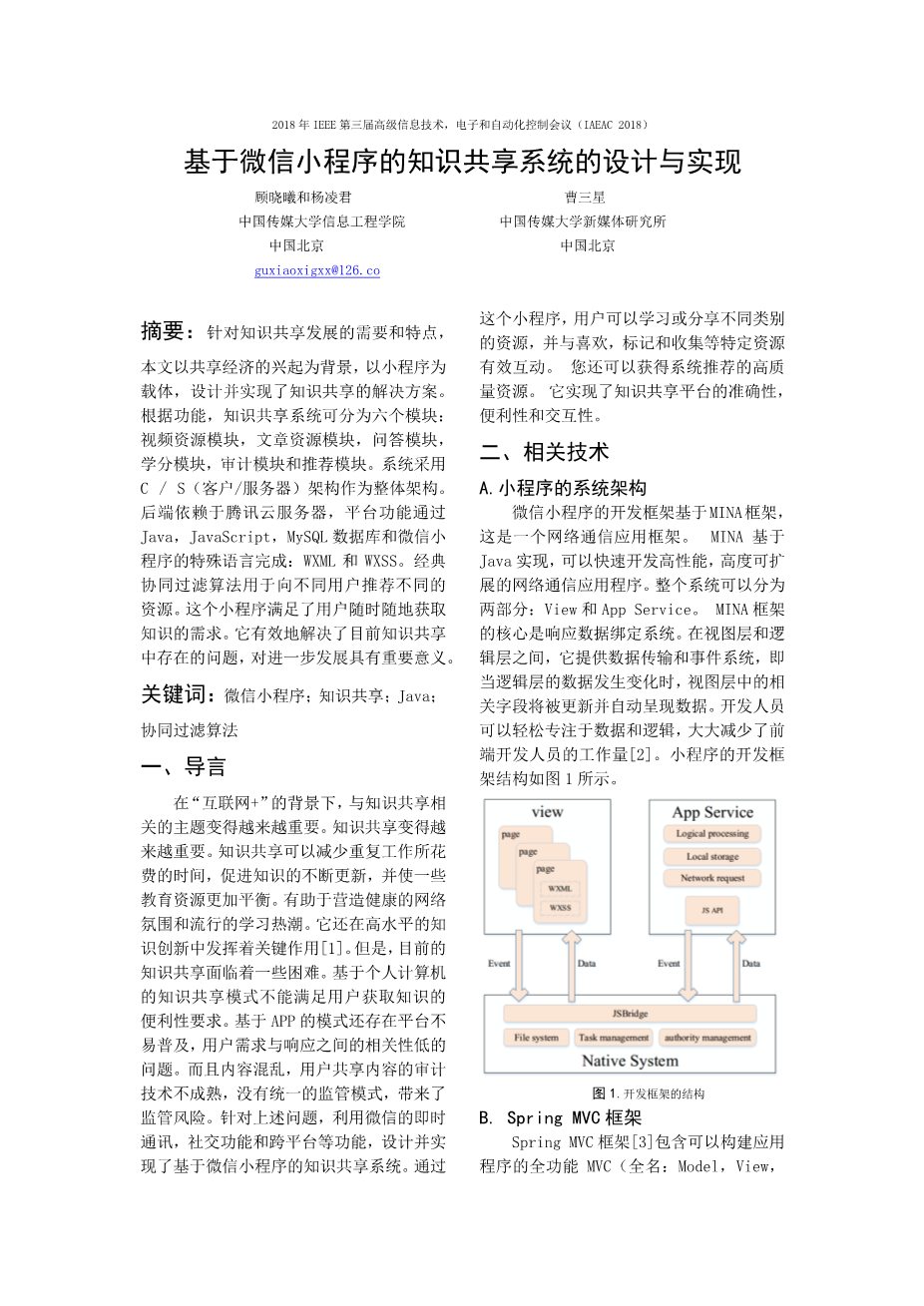 2018 年 IEEE 第三届高级信息技术，电子和自动化控制会议（IAEAC 2018）

基于微信小程序的知识共享系统的设计与实现

顾晓曦和杨凌君
中国传媒大学信息工程学院
中国北京
guxiaoxigxx@126.co

曹三星
中国传媒大学新媒体研究所
中国北京

摘要：针对知识共享发展的需要和特点，本文以共享经济的兴起为背景，以小程序为载体，设计并实现了知识共享的解决方案。根据功能，知识共享系统可分为六个模块：视频资源模块，文章资源模块，问答模块，学分模块，审计模块和推荐模块。系统采用 C / S（客户/服务器）架构作为整体架构。后端依赖于腾讯云服务器，平台功能通过 Java，JavaScript，MySQL 数据库和微信小程序的特殊语言完成：WXML 和 WXSS。经典协同过滤算法用于向不同用户推荐不同的资源。这个小程序满足了用户随时随地获取知识的需求。它有效地解决了目前知识共享中存在的问题，对进一步发展具有重要意义。

关键词：微信小程序；知识共享；Java；协同过滤算法

一、导言

在“互联网+”的背景下，与知识共享相关的主题变得越来越重要。知识共享变得越来越重要。知识共享可以减少重复工作所花费的时间，促进知识的不断更新，并使一些教育资源更加平衡。有助于营造健康的网络氛围和流行的学习热潮。它还在高水平的知识创新中发挥着关键作用[1]。但是，目前的知识共享面临着一些困难。基于个人计算机的知识共享模式不能满足用户获取知识的便利性要求。基于 APP 的模式还存在平台不易普及，用户需求与响应之间的相关性低的问题。而且内容混乱，用户共享内容的审计技术不成熟，没有统一的监管模式，带来了监管风险。针对上述问题，利用微信的即时通讯，社交功能和跨平台等功能，设计并实现了基于微信小程序的知识共享系统。通过这个小程序，用户可以学习或分享不同类别的资源，并与喜欢，标记和收集等特定资源有效互动。 您还可以获得系统推荐的高质量资源。 它实现了知识共享平台的准确性，便利性和交互性。

二、相关技术

A. 小程序的系统架构

微信小程序的开发框架基于 MINA 框架，这是一个网络通信应用框架。 MINA 基于 Java 实现，可以快速开发高性能，高度可扩展的网络通信应用程序。整个系统可以分为两部分：View 和 App Service。 MINA 框架的核心是响应数据绑定系统。在视图层和逻辑层之间，它提供数据传输和事件系统，即当逻辑层的数据发生变化时，视图层中的相关字段将被更新并自动呈现数据。开发人员可以轻松专注于数据和逻辑，大大减少了前端开发人员的工作量[2]。小程序的开发框架结构如图 1 所示。

view
page
page
page
WXML
WXSS
App Service
Logical processing
Local storage
Network request
JS API
Event
Data
Event
Data
JSBridge
File system
Task management
authority management
Native System

图 1. 开发框架的结构

B. Spring MVC 框架

Spring MVC 框架[3]包含可以构建应用程序的全功能 MVC（全名：Model，View，